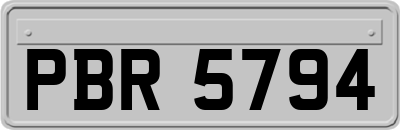 PBR 5794